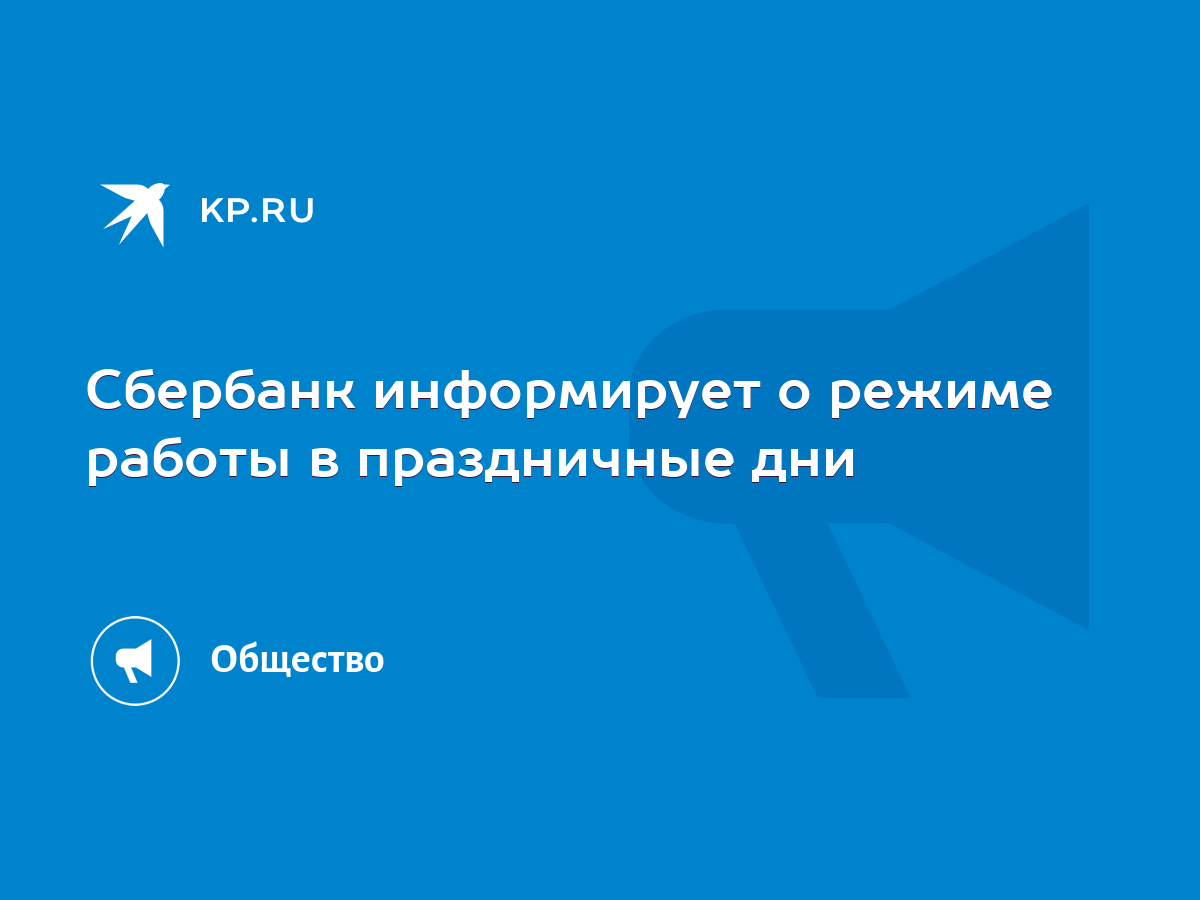 KP.RU

Сбербанк информирует о режиме работы в праздничные дни

Общество